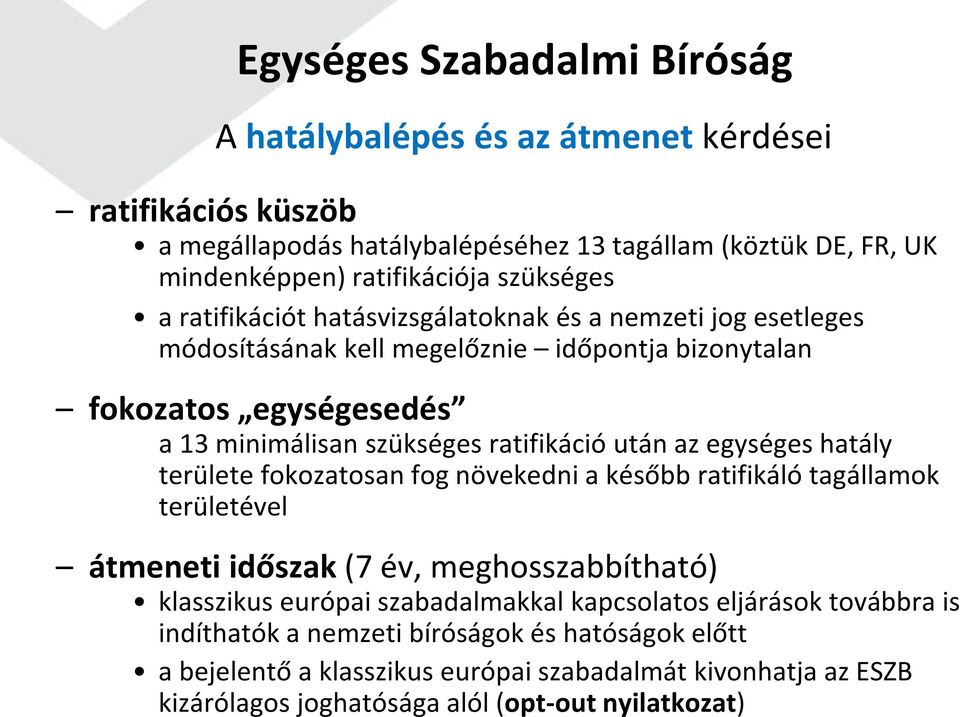 Egységes Szabadalmi Bíróság

A hatálybalépés és az átmenet kérdései

– ratifikációs küszöb
• a megállapodás hatálybalépéséhez 13 tagállam (köztük DE, FR, UK mindenképpen) ratifikációja szükséges
• a ratifikációt hatásvizsgálatoknak és a nemzeti jog esetleges módosításának kell megelőznie – időpontja bizonytalan

– fokozatos „egységesedés”
a 13 minimálisan szükséges ratifikáció után az egységes hatály területe fokozatosan fog növekedni a később ratifikáló tagállamok területével

– átmeneti időszak (7 év, meghosszabbítható)
• klasszikus európai szabadalmakkal kapcsolatos eljárások továbbra is indíthatók a nemzeti bíróságok és hatóságok előtt
• a bejelentő a klasszikus európai szabadalmát kivonhatja az ESZB kizárólagos joghatósága alól (opt-out nyilatkozat)